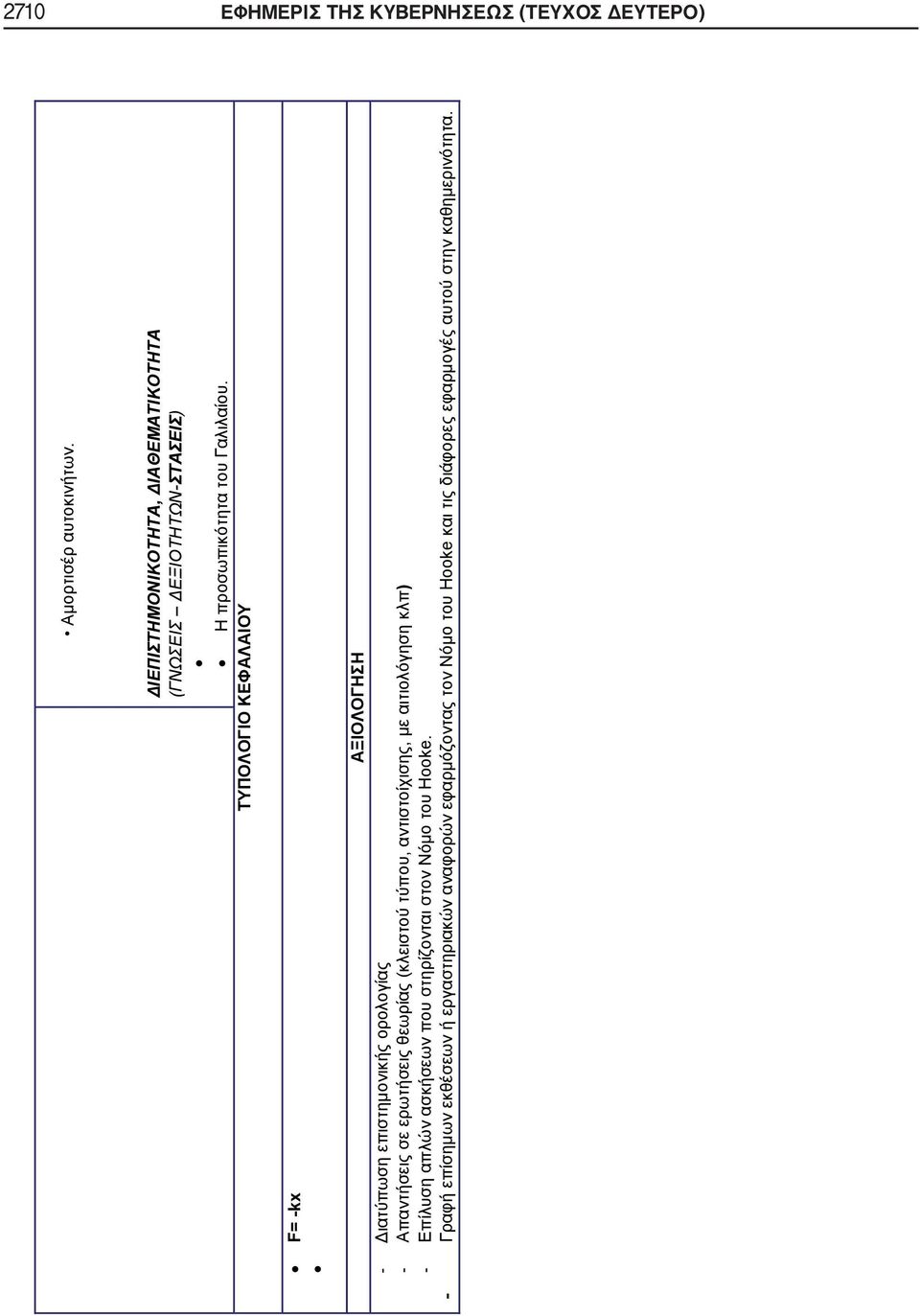 2710 ΕΦΗΜΕΡΙΣ ΤΗΣ ΚΥΒΕΡΝΗΣΕΩΣ (ΤΕΥΧΟΣ ΔΕΥΤΕΡΟ)

• Αμορτισέρ αυτοκινήτων.

ΔΙΕΠΙΣΤΗΜΟΝΙΚΟΤΗΤΑ, ΔΙΑΘΕΜΑΤΙΚΟΤΗΤΑ
(ΓΝΩΣΕΙΣ – ΔΕΞΙΟΤΗΤΩΝ-ΣΤΑΣΕΙΣ)

•
• Η προσωπικότητα του Γαλιλαίου.

ΤΥΠΟΛΟΓΙΟ ΚΕΦΑΛΑΙΟΥ

• F= -kx
•

ΑΞΙΟΛΟΓΗΣΗ

- Διατύπωση επιστημονικής ορολογίας
- Απαντήσεις σε ερωτήσεις θεωρίας (κλειστού τύπου, αντιστοίχισης, με αιτιολόγηση κλπ)
- Επίλυση απλών ασκήσεων που στηρίζονται στον Νόμο του Hooke.
- Γραφή επίσημων εκθέσεων ή εργαστηριακών αναφορών εφαρμόζοντας τον Νόμο του Hooke και τις διάφορες εφαρμογές αυτού στην καθημερινότητα.